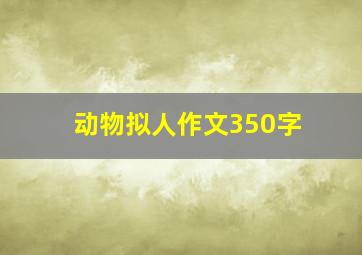 动物拟人作文350字